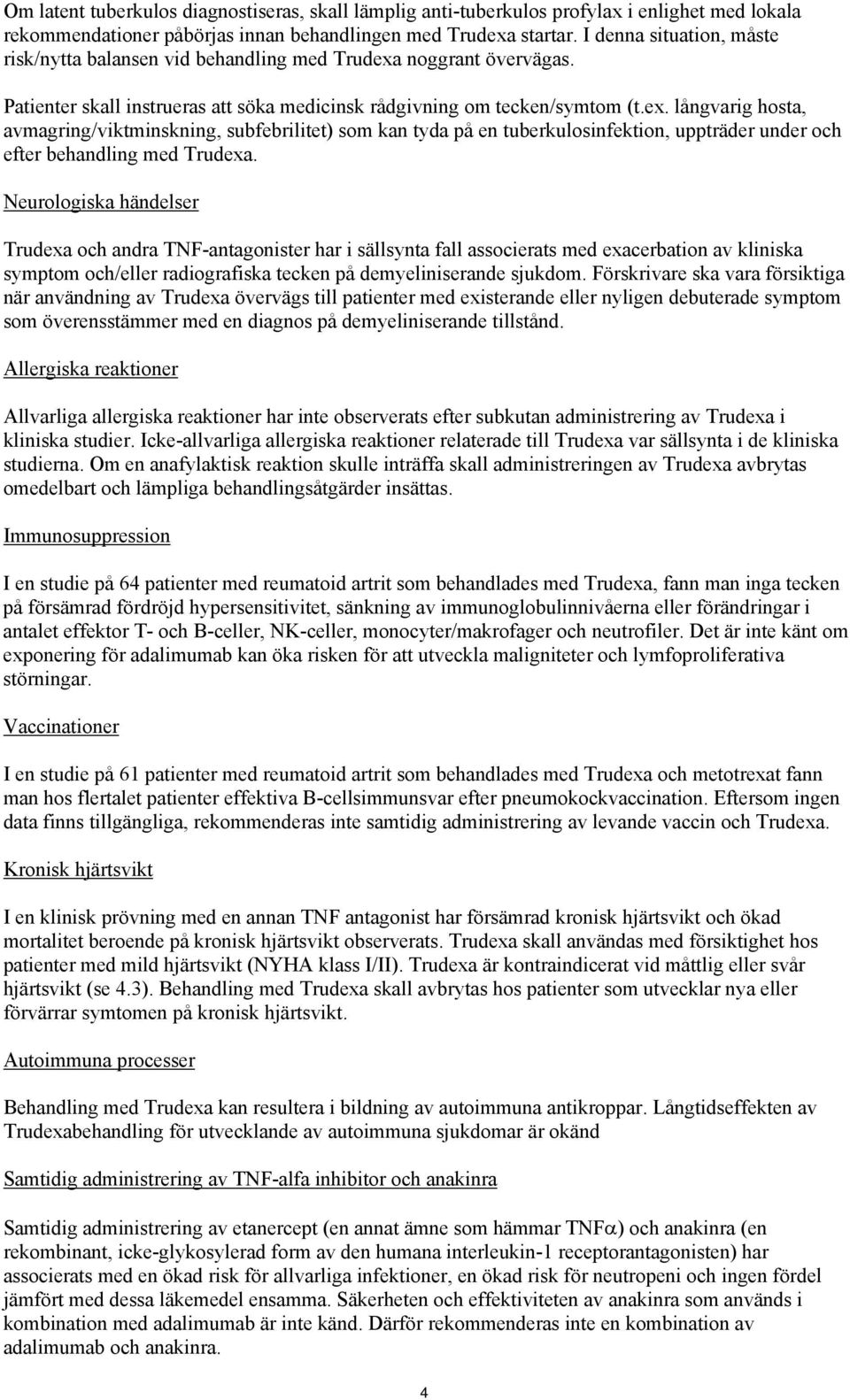 Om latent tuberkulos diagnostiseras, skall lämplig anti-tuberkulos profylax i enlighet med lokala rekommendationer påbörjas innan behandlingen med Trudexa startar. I denna situation, måste risk/nytta balansen vid behandling med Trudexa noggrant övervägas.

Patienter skall instrueras att söka medicinsk rådgivning om tecken/symtom (t.ex. långvarig hosta, avmagring/viktminskning, subfebrilitet) som kan tyda på en tuberkulosinfektion, uppträder under och efter behandling med Trudexa.

Neurologiska händelser

Trudexa och andra TNF-antagonister har i sällsynta fall associerats med exacerbation av kliniska symptom och/eller radiografiska tecken på demyeliniserande sjukdom. Förskrivare ska vara försiktiga när användning av Trudexa övervägs till patienter med existerande eller nyligen debuterade symptom som överensstämmer med en diagnos på demyeliniserande tillstånd.

Allergiska reaktioner

Allvarliga allergiska reaktioner har inte observerats efter subkutan administrering av Trudexa i kliniska studier. Icke-allvarliga allergiska reaktioner relaterade till Trudexa var sällsynta i de kliniska studierna. Om en anafylaktisk reaktion skulle inträffa skall administreringen av Trudexa avbrytas omedelbart och lämpliga behandlingsåtgärder insättas.

Immunosuppression

I en studie på 64 patienter med reumatoid artrit som behandlades med Trudexa, fann man inga tecken på försämrad fördröjd hypersensitivitet, sänkning av immunoglobulinnivåerna eller förändringar i antalet effektor T- och B-celler, NK-celler, monocyter/makrofager och neutrofiler. Det är inte känt om exponering för adalimumab kan öka risken för att utveckla maligniteter och lymfoproliferativa störningar.

Vaccinationer

I en studie på 61 patienter med reumatoid artrit som behandlades med Trudexa och metotrexat fann man hos flertalet patienter effektiva B-cellsimmunsvar efter pneumokockvaccination. Eftersom ingen data finns tillgängliga, rekommenderas inte samtidig administrering av levande vaccin och Trudexa.

Kronisk hjärtsvikt

I en klinisk prövning med en annan TNF antagonist har försämrad kronisk hjärtsvikt och ökad mortalitet beroende på kronisk hjärtsvikt observerats. Trudexa skall användas med försiktighet hos patienter med mild hjärtsvikt (NYHA klass I/II). Trudexa är kontraindicerat vid måttlig eller svår hjärtsvikt (se 4.3). Behandling med Trudexa skall avbrytas hos patienter som utvecklar nya eller förvärrar symtomen på kronisk hjärtsvikt.

Autoimmuna processer

Behandling med Trudexa kan resultera i bildning av autoimmuna antikroppar. Långtidseffekten av Trudexabehandling för utvecklande av autoimmuna sjukdomar är okänd

Samtidig administrering av TNF-alfa inhibitor och anakinra

Samtidig administrering av etanercept (en annat ämne som hämmar TNF$\alpha$) och anakinra (en rekombinant, icke-glykosylerad form av den humana interleukin-1 receptorantagonisten) har associerats med en ökad risk för allvarliga infektioner, en ökad risk för neutropeni och ingen fördel jämfört med dessa läkemedel ensamma. Säkerheten och effektiviteten av anakinra som används i kombination med adalimumab är inte känd. Därför rekommenderas inte en kombination av adalimumab och anakinra.

4